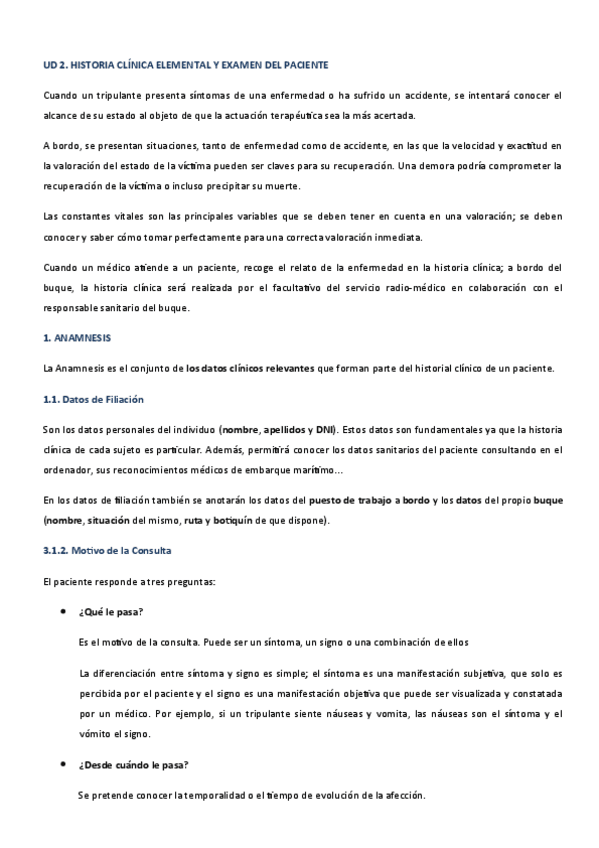 UD 2. HISTORIA CLÍNICA ELEMENTAL Y EXAMEN DEL PACIENTE

Cuando un tripulante presenta síntomas de una enfermedad o ha sufrido un accidente, se intentará conocer el alcance de su estado al objeto de que la actuación terapéutica sea la más acertada.

A bordo, se presentan situaciones, tanto de enfermedad como de accidente, en las que la velocidad y exactitud en la valoración del estado de la víctima pueden ser claves para su recuperación. Una demora podría comprometer la recuperación de la víctima o incluso precipitar su muerte.

Las constantes vitales son las principales variables que se deben tener en cuenta en una valoración; se deben conocer y saber cómo tomar perfectamente para una correcta valoración inmediata.

Cuando un médico atiende a un paciente, recoge el relato de la enfermedad en la historia clínica; a bordo del buque, la historia clínica será realizada por el facultativo del servicio radio-médico en colaboración con el responsable sanitario del buque.

1. ANAMNESIS

La Anamnesis es el conjunto de los datos clínicos relevantes que forman parte del historial clínico de un paciente.

1.1. Datos de Filiación

Son los datos personales del individuo (nombre, apellidos y DNI). Estos datos son fundamentales ya que la historia clínica de cada sujeto es particular. Además, permitirá conocer los datos sanitarios del paciente consultando en el ordenador, sus reconocimientos médicos de embarque marítimo…

En los datos de filiación también se anotarán los datos del puesto de trabajo a bordo y los datos del propio buque (nombre, situación del mismo, ruta y botiquín de que dispone).

3.1.2. Motivo de la Consulta

El paciente responde a tres preguntas:

• ¿Qué le pasa?

Es el motivo de la consulta. Puede ser un síntoma, un signo o una combinación de ellos

La diferenciación entre síntoma y signo es simple; el síntoma es una manifestación subjetiva, que solo es percibida por el paciente y el signo es una manifestación objetiva que puede ser visualizada y constatada por un médico. Por ejemplo, si un tripulante siente náuseas y vomita, las náuseas son el síntoma y el vómito el signo.

• ¿Desde cuándo le pasa?

Se pretende conocer la temporalidad o el tiempo de evolución de la afección.